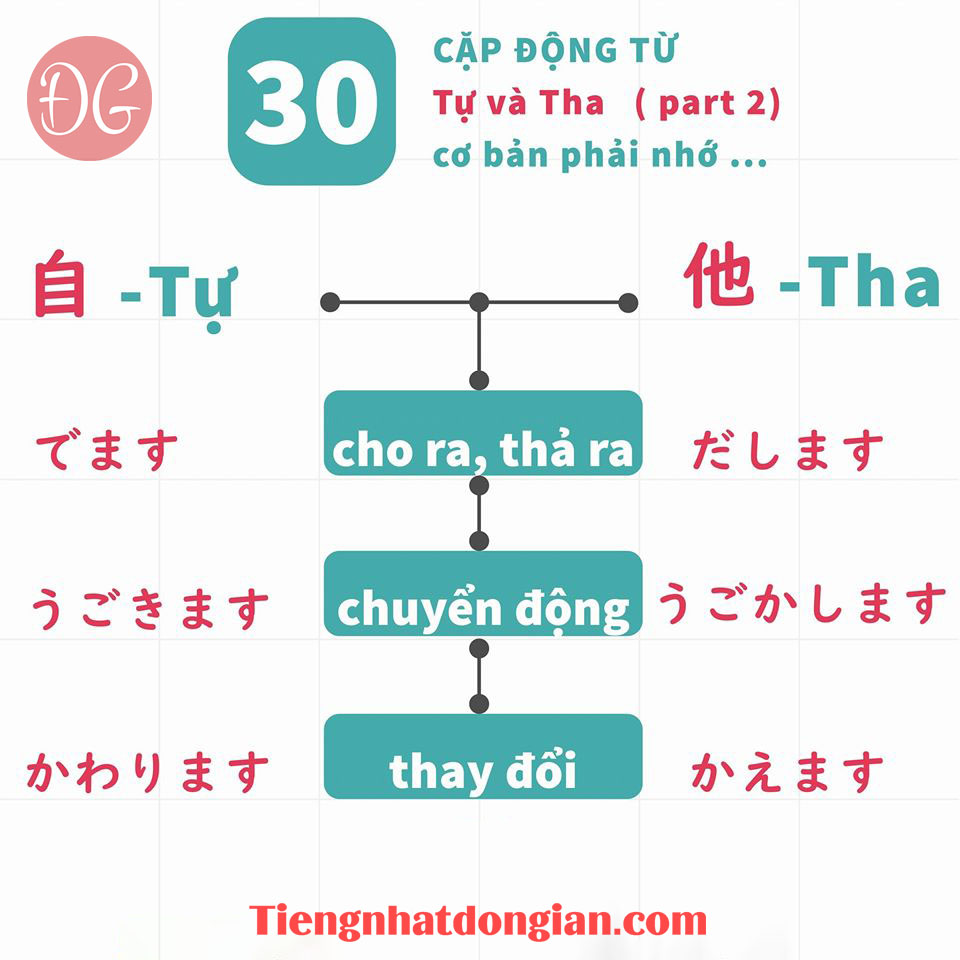 ĐG

30

CẶP ĐỘNG TỪ
Tự và Tha ( part 2)
cơ bản phải nhớ ...

自 -Tự

他 -Tha

でます　cho ra, thả ra　だします

うごきます　chuyển động　うごかします

かわります　thay đổi　かえます

Tiengnhatdongian.com